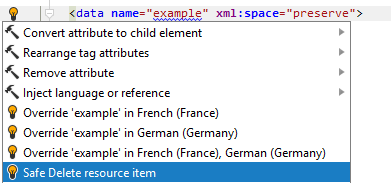 <data name="example" xml:space="preserve">

Convert attribute to child element
Rearrange tag attributes
Remove attribute
Inject language or reference
Override 'example' in French (France)
Override 'example' in German (Germany)
Override 'example' in French (France), German (Germany)
Safe Delete resource item